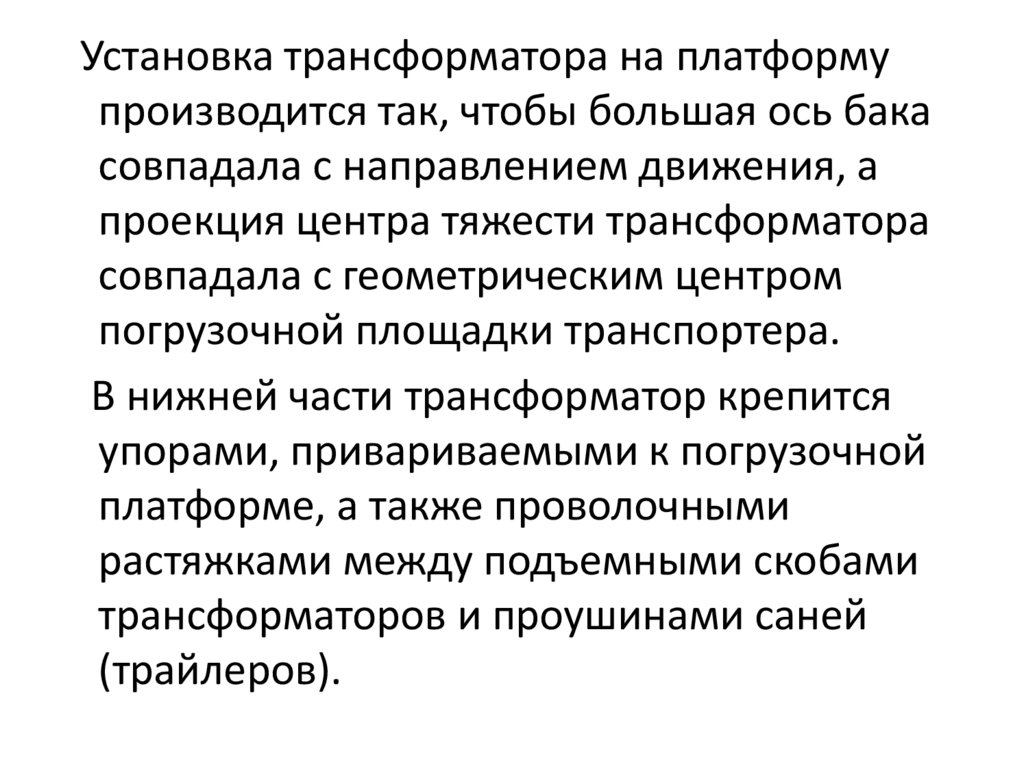 Установка трансформатора на платформу производится так, чтобы большая ось бака совпадала с направлением движения, а проекция центра тяжести трансформатора совпадала с геометрическим центром погрузочной площадки транспортера.

В нижней части трансформатор крепится упорами, привариваемыми к погрузочной платформе, а также проволочными растяжками между подъемными скобами трансформаторов и проушинами саней (трайлеров).